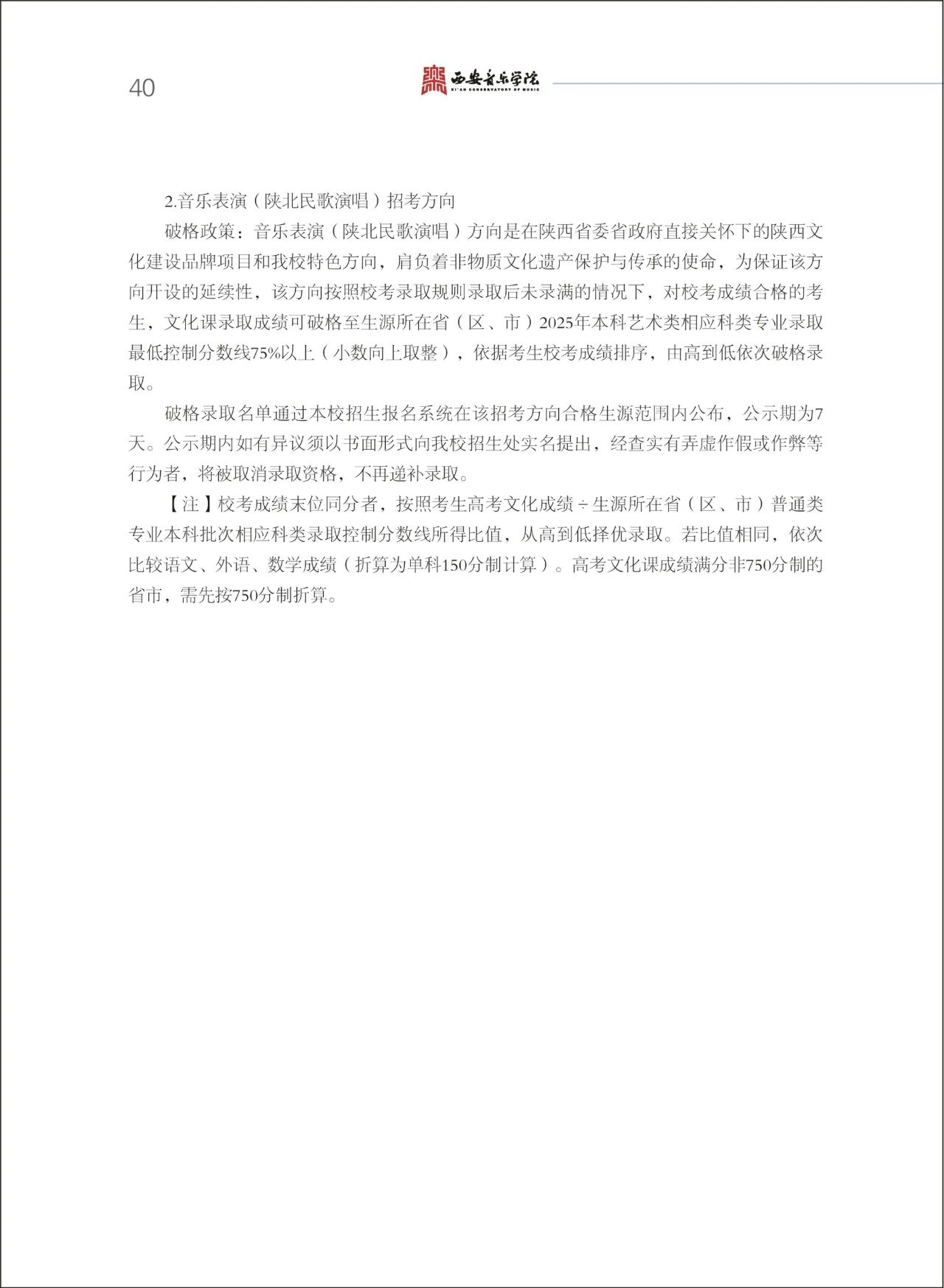 40

西安音乐学院
XI'AN CONSERVATORY OF MUSIC

2.音乐表演（陕北民歌演唱）招考方向

破格政策：音乐表演（陕北民歌演唱）方向是在陕西省委省政府直接关怀下的陕西文化建设品牌项目和我校特色方向，肩负着非物质文化遗产保护与传承的使命，为保证该方向开设的延续性，该方向按照校考录取规则录取后未录满的情况下，对校考成绩合格的考生，文化课录取成绩可破格至生源所在省（区、市）2025年本科艺术类相应科类专业录取最低控制分数线75%以上（小数向上取整），依据考生校考成绩排序，由高到低依次破格录取。

破格录取名单通过本校招生报名系统在该招考方向合格生源范围内公布，公示期为7天。公示期内如有异议须以书面形式向我校招生处实名提出，经查实有弄虚作假或作弊等行为者，将被取消录取资格，不再递补录取。

【注】校考成绩末位同分者，按照考生高考文化成绩÷生源所在省（区、市）普通类专业本科批次相应科类录取控制分数线所得比值，从高到低择优录取。若比值相同，依次比较语文、外语、数学成绩（折算为单科150分制计算）。高考文化课成绩满分非750分制的省市，需先按750分制折算。